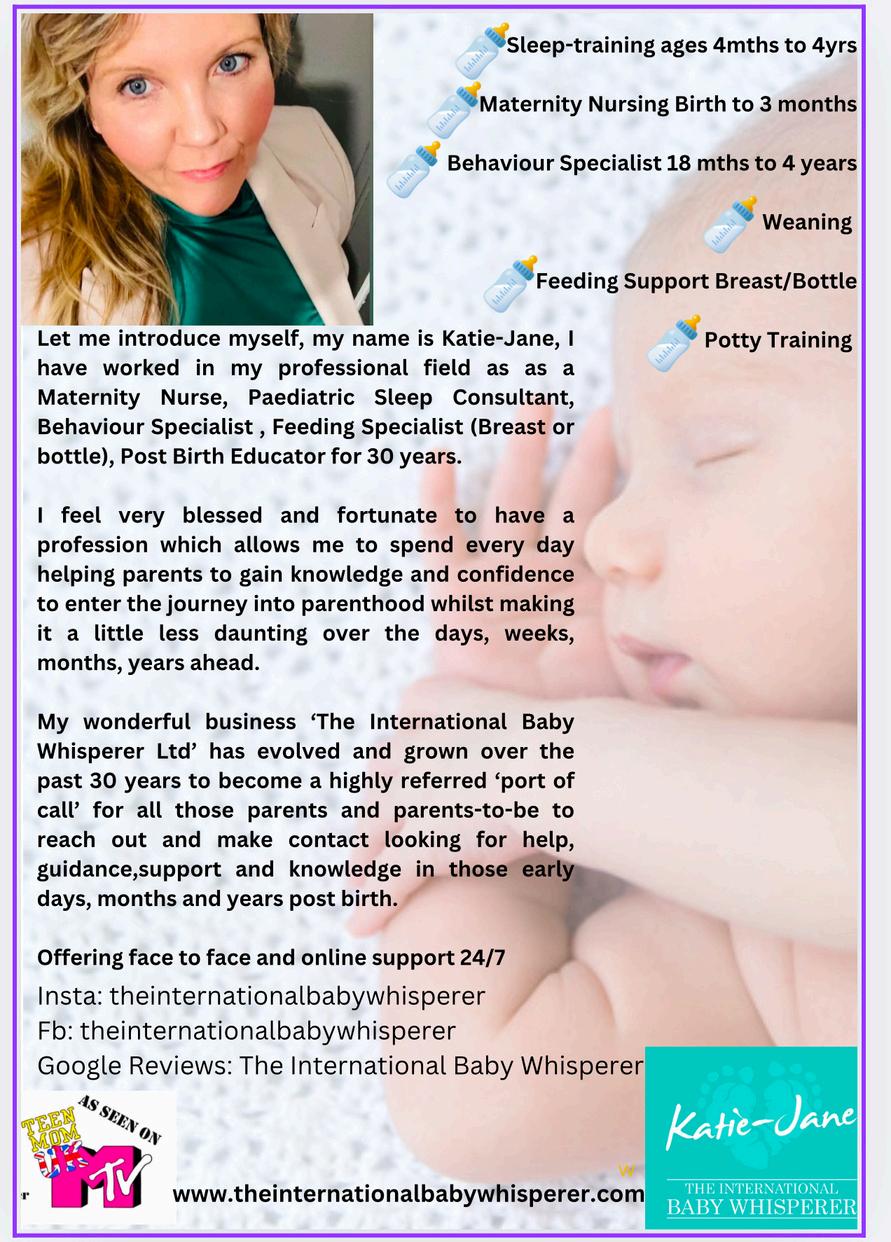 Sleep-training ages 4mths to 4yrs

Maternity Nursing Birth to 3 months

Behaviour Specialist 18 mths to 4 years

Weaning

Feeding Support Breast/Bottle

Potty Training

Let me introduce myself, my name is Katie-Jane, I have worked in my professional field as as a Maternity Nurse, Paediatric Sleep Consultant, Behaviour Specialist , Feeding Specialist (Breast or bottle), Post Birth Educator for 30 years.

I feel very blessed and fortunate to have a profession which allows me to spend every day helping parents to gain knowledge and confidence to enter the journey into parenthood whilst making it a little less daunting over the days, weeks, months, years ahead.

My wonderful business 'The International Baby Whisperer Ltd' has evolved and grown over the past 30 years to become a highly referred 'port of call' for all those parents and parents-to-be to reach out and make contact looking for help, guidance,support and knowledge in those early days, months and years post birth.

Offering face to face and online support 24/7

Insta: theinternationalbabywhisperer
Fb: theinternationalbabywhisperer
Google Reviews: The International Baby Whisperer

AS SEEN ON
TEEN MOM UK
MTV

www.theinternationalbabywhisperer.com

Katie-Jane
THE INTERNATIONAL
BABY WHISPERER